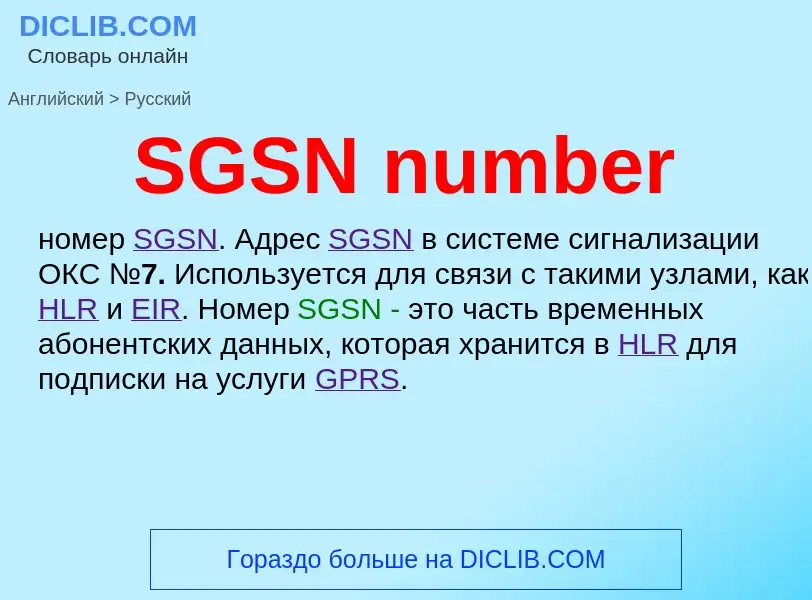 DICLIB.COM
Словарь онлайн

Английский > Русский

SGSN number

номер SGSN. Адрес SGSN в системе сигнализации ОКС №7. Используется для связи с такими узлами, как HLR и EIR. Номер SGSN - это часть временных абонентских данных, которая хранится в HLR для подписки на услуги GPRS.

Гораздо больше на DICLIB.COM